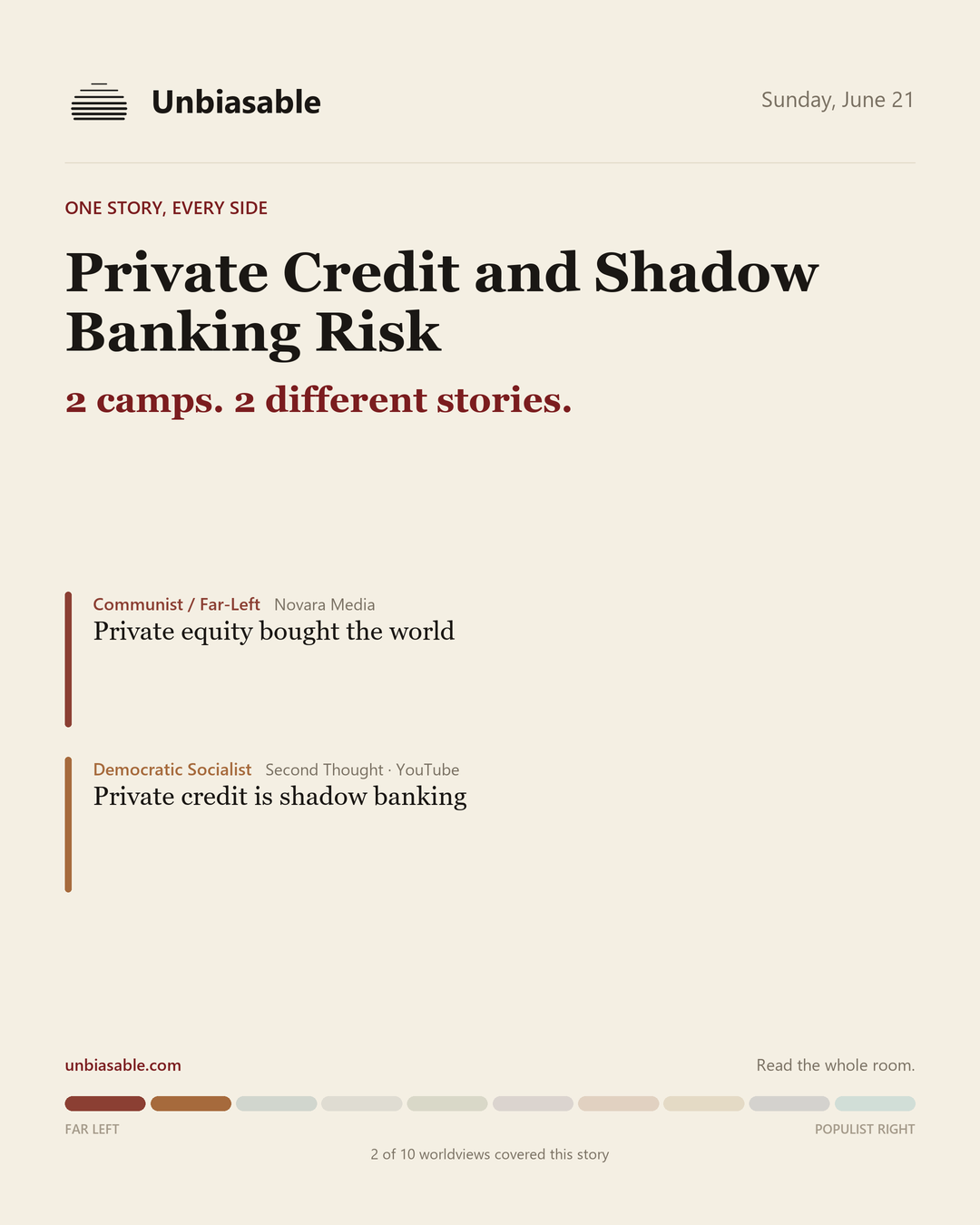 Unbiasable

Sunday, June 21

ONE STORY, EVERY SIDE

Private Credit and Shadow Banking Risk

2 camps. 2 different stories.

Communist / Far-Left Novara Media
Private equity bought the world

Democratic Socialist Second Thought · YouTube
Private credit is shadow banking

unbiasable.com

Read the whole room.

FAR LEFT

POPULIST RIGHT

2 of 10 worldviews covered this story